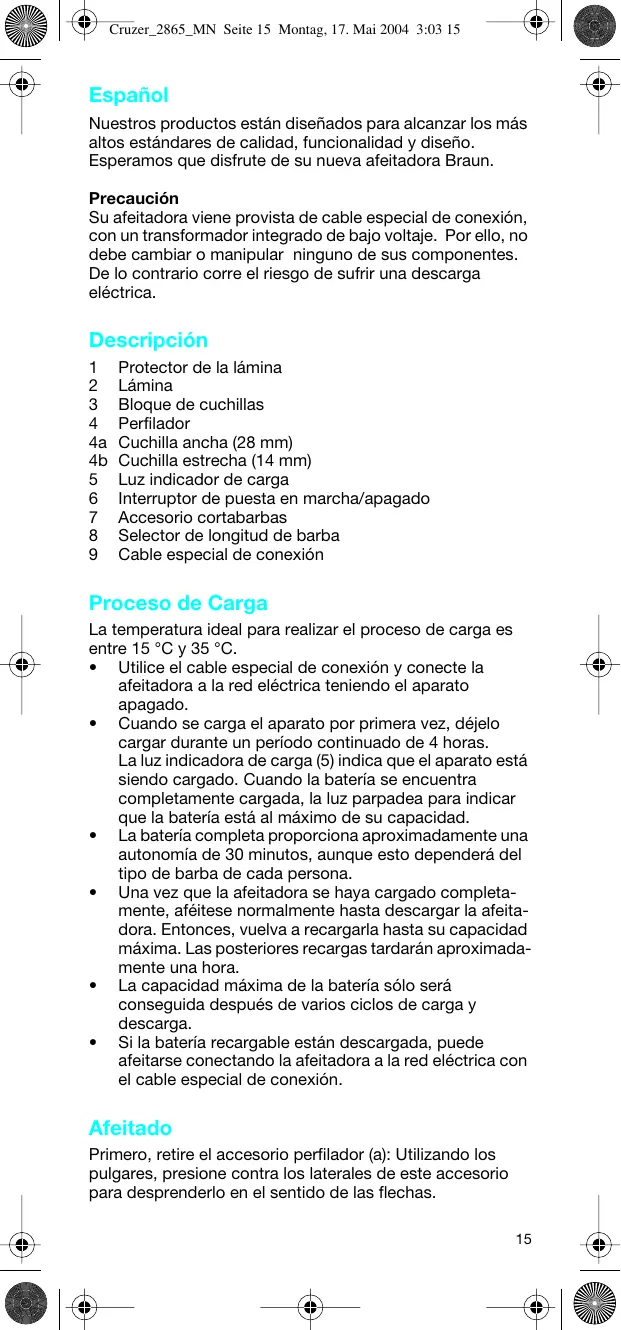 Cruzer_2865_MN Seite 15 Montag, 17. Mai 2004 3:03 15

Español

Nuestros productos están diseñados para alcanzar los más altos estándares de calidad, funcionalidad y diseño. Esperamos que disfrute de su nueva afeitadora Braun.

Precaución
Su afeitadora viene provista de cable especial de conexión, con un transformador integrado de bajo voltaje. Por ello, no debe cambiar o manipular ninguno de sus componentes. De lo contrario corre el riesgo de sufrir una descarga eléctrica.

Descripción

1 Protector de la lámina
2 Lámina
3 Bloque de cuchillas
4 Perfilador
4a Cuchilla ancha (28 mm)
4b Cuchilla estrecha (14 mm)
5 Luz indicador de carga
6 Interruptor de puesta en marcha/apagado
7 Accesorio cortabarbas
8 Selector de longitud de barba
9 Cable especial de conexión

Proceso de Carga

La temperatura ideal para realizar el proceso de carga es entre 15 °C y 35 °C.
• Utilice el cable especial de conexión y conecte la afeitadora a la red eléctrica teniendo el aparato apagado.
• Cuando se carga el aparato por primera vez, déjelo cargar durante un período continuado de 4 horas. La luz indicadora de carga (5) indica que el aparato está siendo cargado. Cuando la batería se encuentra completamente cargada, la luz parpadea para indicar que la batería está al máximo de su capacidad.
• La batería completa proporciona aproximadamente una autonomía de 30 minutos, aunque esto dependerá del tipo de barba de cada persona.
• Una vez que la afeitadora se haya cargado completamente, aféitese normalmente hasta descargar la afeitadora. Entonces, vuelva a recargarla hasta su capacidad máxima. Las posteriores recargas tardarán aproximadamente una hora.
• La capacidad máxima de la batería sólo será conseguida después de varios ciclos de carga y descarga.
• Si la batería recargable están descargada, puede afeitarse conectando la afeitadora a la red eléctrica con el cable especial de conexión.

Afeitado

Primero, retire el accesorio perfilador (a): Utilizando los pulgares, presione contra los laterales de este accesorio para desprenderlo en el sentido de las flechas.

15